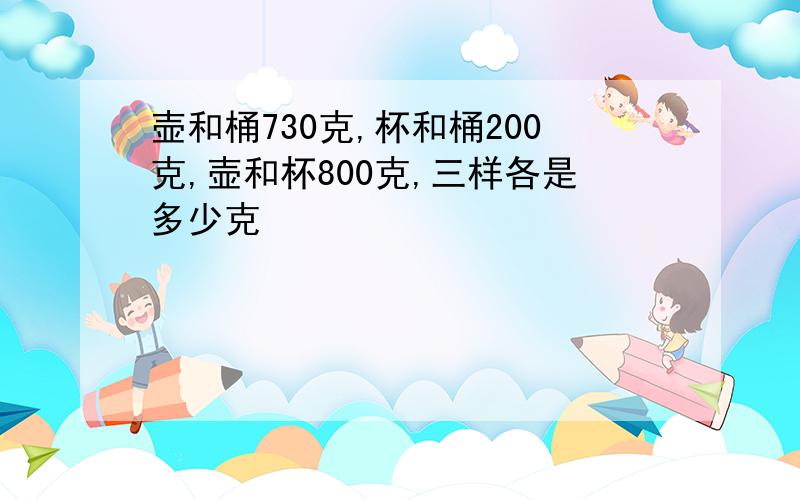 壶和桶730克,杯和桶200克,壶和杯800克,三样各是多少克